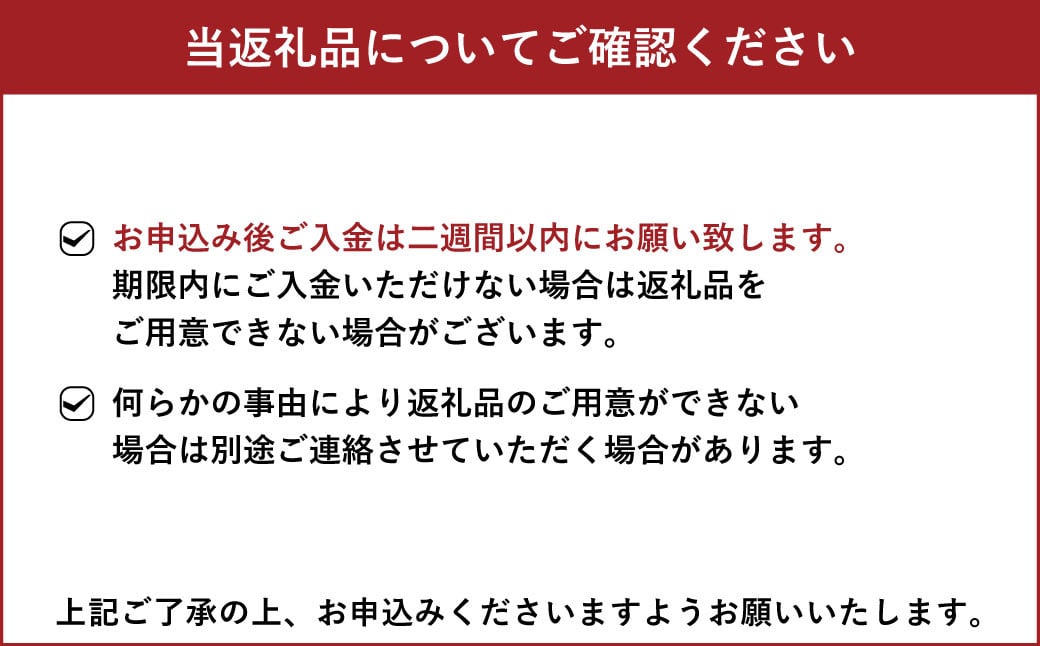 当返礼品についてご確認ください

お申込み後ご入金は二週間以内にお願い致します。
期限内にご入金いただけない場合は返礼品をご用意できない場合がございます。

何らかの事由により返礼品のご用意ができない場合は別途ご連絡させていただく場合があります。

上記ご了承の上、お申込みくださいますようお願いいたします。